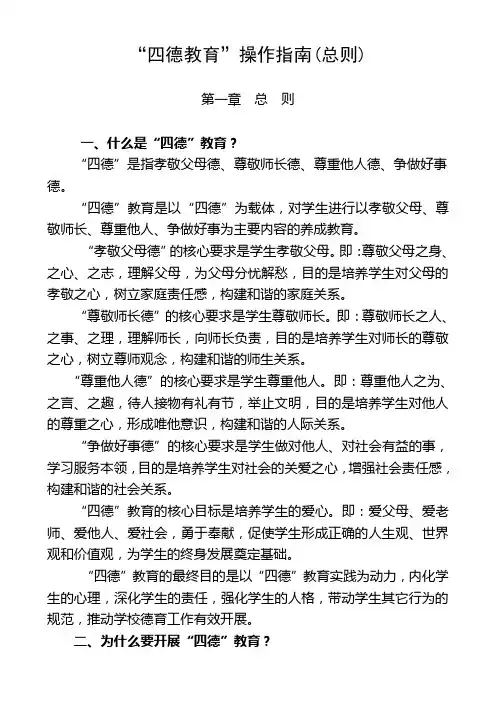 “四德教育”操作指南(总则)

第一章 总 则

一、什么是“四德”教育？

“四德”是指孝敬父母德、尊敬师长德、尊重他人德、争做好事德。

“四德”教育是以“四德”为载体，对学生进行以孝敬父母、尊敬师长、尊重他人、争做好事为主要内容的养成教育。

“孝敬父母德”的核心要求是学生孝敬父母。即：尊敬父母之身、之心、之志，理解父母，为父母分忧解愁，目的是培养学生对父母的孝敬之心，树立家庭责任感，构建和谐的家庭关系。

“尊敬师长德”的核心要求是学生尊敬师长。即：尊敬师长之人、之事、之理，理解师长，向师长负责，目的是培养学生对师长的尊敬之心，树立尊师观念，构建和谐的师生关系。

“尊重他人德”的核心要求是学生尊重他人。即：尊重他人之为、之言、之趣，待人接物有礼有节，举止文明，目的是培养学生对他人的尊重之心，形成唯他意识，构建和谐的人际关系。

“争做好事德”的核心要求是学生做对他人、对社会有益的事，学习服务本领，目的是培养学生对社会的关爱之心，增强社会责任感，构建和谐的社会关系。

“四德”教育的核心目标是培养学生的爱心。即：爱父母、爱老师、爱他人、爱社会，勇于奉献，促使学生形成正确的人生观、世界观和价值观，为学生的终身发展奠定基础。

“四德”教育的最终目的是以“四德”教育实践为动力，内化学生的心理，深化学生的责任，强化学生的人格，带动学生其它行为的规范，推动学校德育工作有效开展。

二、为什么要开展“四德”教育？